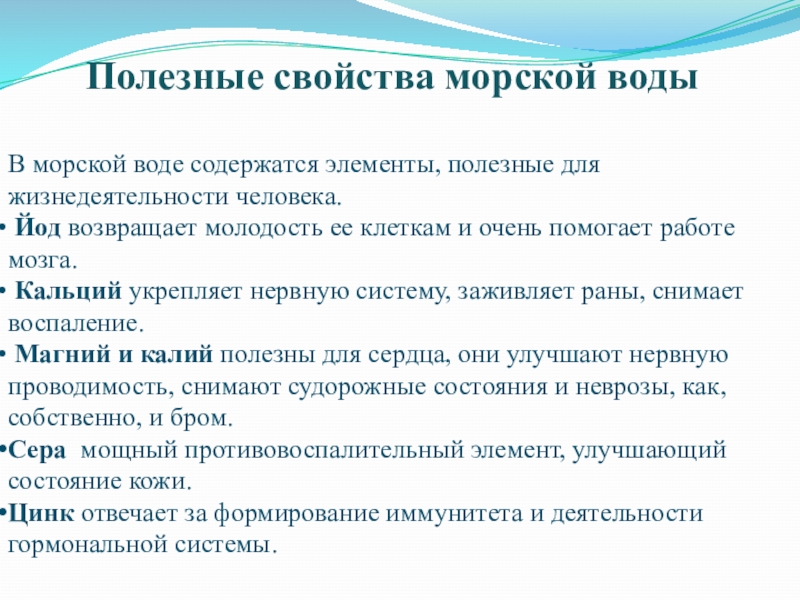 Полезные свойства морской воды

В морской воде содержатся элементы, полезные для жизнедеятельности человека.

• Йод возвращает молодость ее клеткам и очень помогает работе мозга.

• Кальций укрепляет нервную систему, заживляет раны, снимает воспаление.

• Магний и калий полезны для сердца, они улучшают нервную проводимость, снимают судорожные состояния и неврозы, как, собственно, и бром.

•Сера мощный противовоспалительный элемент, улучшающий состояние кожи.

•Цинк отвечает за формирование иммунитета и деятельности гормональной системы.